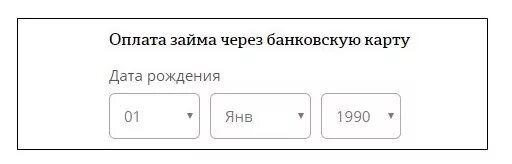 Оплата займа через банковскую карту

Дата рождения

01

Янв

1990